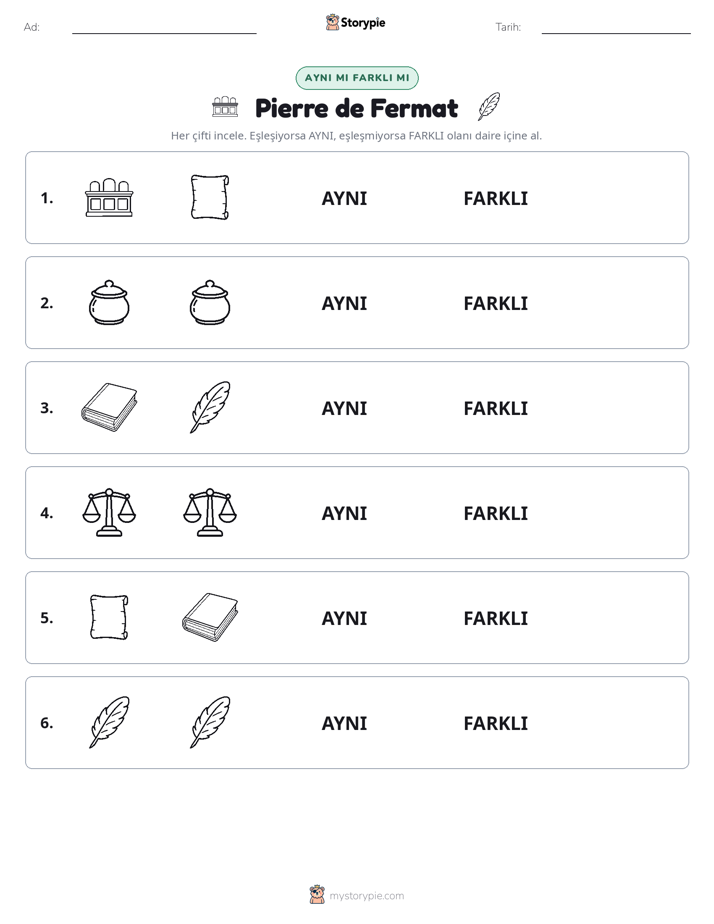 Ad: ____ Storypie Tarih: ____

AYNI MI FARKLI MI

Pierre de Fermat

Her çifti incele. Eşleşiyorsa AYNI, eşleşmiyorsa FARKLI olanı daire içine al.

1. AYNI FARKLI

2. AYNI FARKLI

3. AYNI FARKLI

4. AYNI FARKLI

5. AYNI FARKLI

6. AYNI FARKLI

mystorypie.com